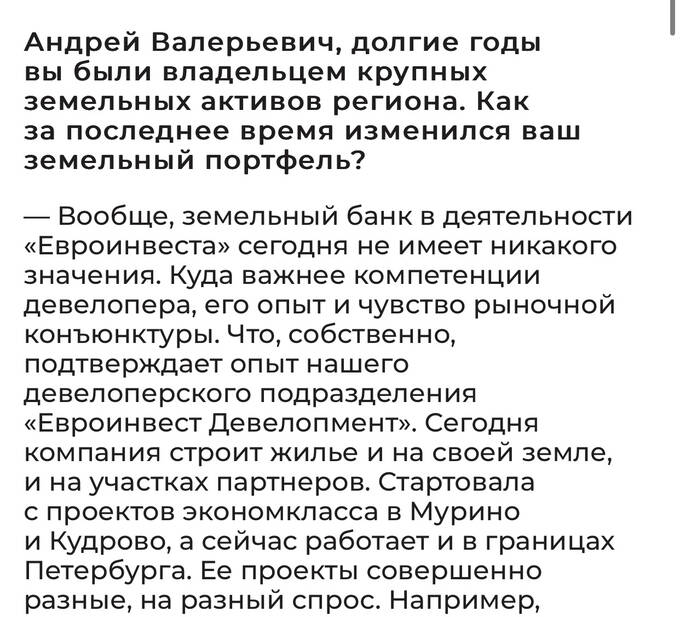 Андрей Валерьевич, долгие годы вы были владельцем крупных земельных активов региона. Как за последнее время изменился ваш земельный портфель?

— Вообще, земельный банк в деятельности «Евроинвеста» сегодня не имеет никакого значения. Куда важнее компетенции девелопера, его опыт и чувство рыночной конъюнктуры. Что, собственно, подтверждает опыт нашего девелоперского подразделения «Евроинвест Девелопмент». Сегодня компания строит жилье и на своей земле, и на участках партнеров. Стартовала с проектов экономкласса в Мурино и Кудрово, а сейчас работает и в границах Петербурга. Ее проекты совершенно разные, на разный спрос. Например,